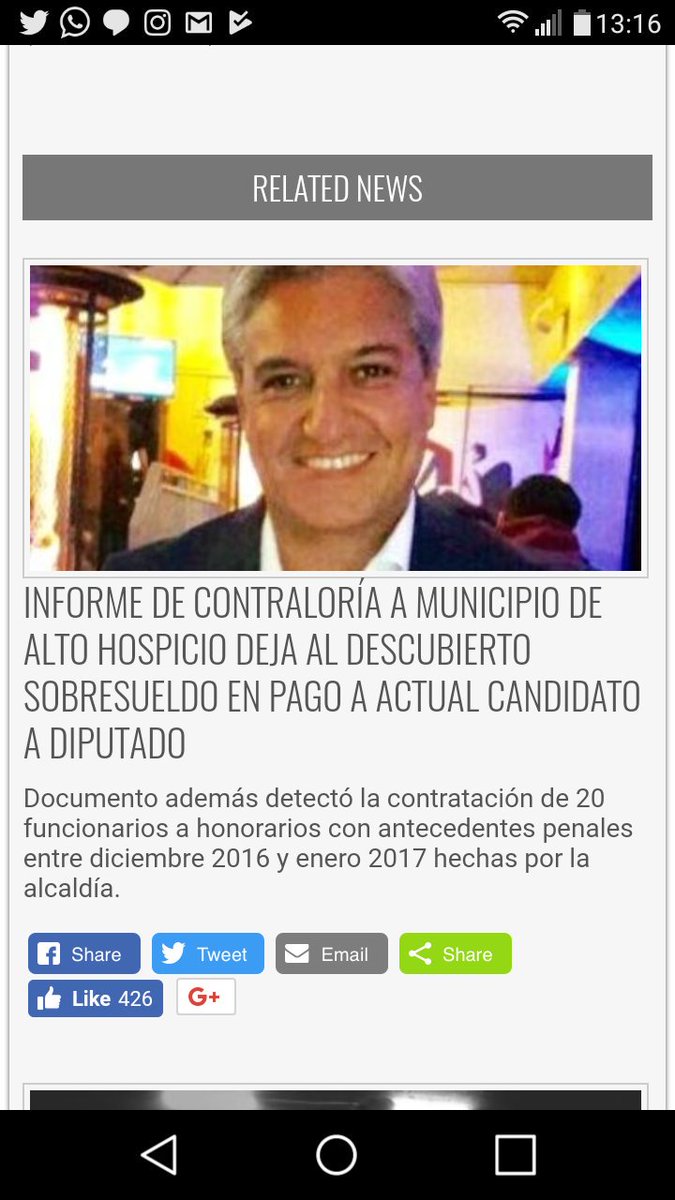 13:16

RELATED NEWS

INFORME DE CONTRALORÍA A MUNICIPIO DE ALTO HOSPICIO DEJA AL DESCUBIERTO SOBRESUELDO EN PAGO A ACTUAL CANDIDATO A DIPUTADO

Documento además detectó la contratación de 20 funcionarios a honorarios con antecedentes penales entre diciembre 2016 y enero 2017 hechas por la alcaldía.

Share Tweet Email Share

Like 426 G+